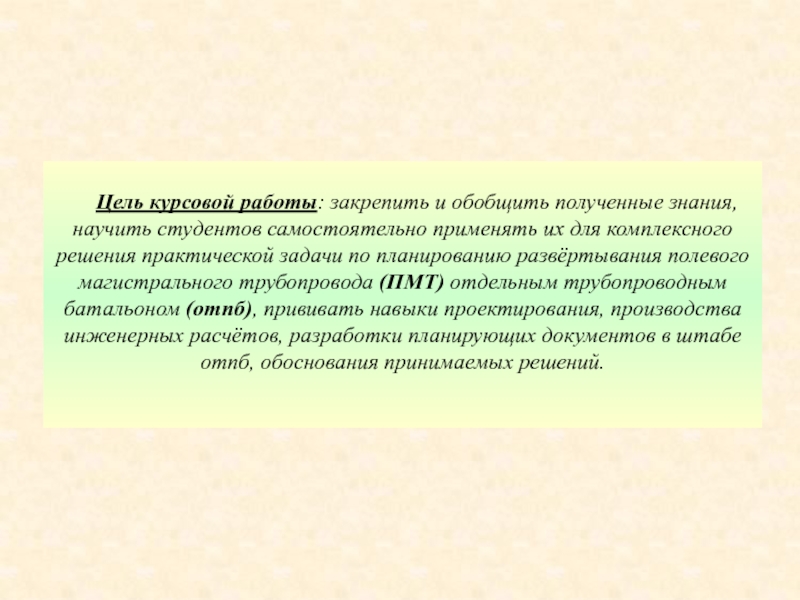 Цель курсовой работы: закрепить и обобщить полученные знания, научить студентов самостоятельно применять их для комплексного решения практической задачи по планированию развёртывания полевого магистрального трубопровода (ПМТ) отдельным трубопроводным батальоном (отпб), прививать навыки проектирования, производства инженерных расчётов, разработки планирующих документов в штабе отпб, обоснования принимаемых решений.